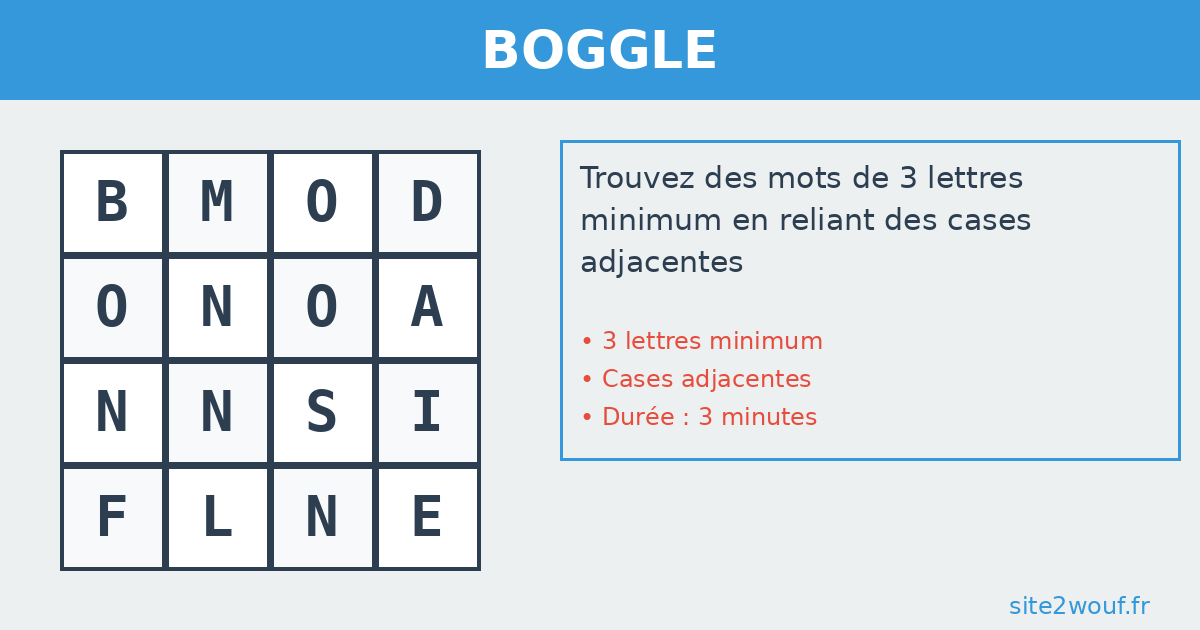 BOGGLE

| B | M | O | D |
|---|---|---|---|
| O | N | O | A |
| N | N | S | I |
| F | L | N | E |

Trouvez des mots de 3 lettres minimum en reliant des cases adjacentes

• 3 lettres minimum
• Cases adjacentes
• Durée : 3 minutes

site2wouf.fr